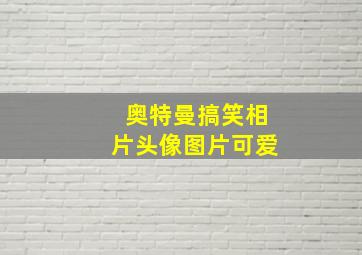 奥特曼搞笑相片头像图片可爱